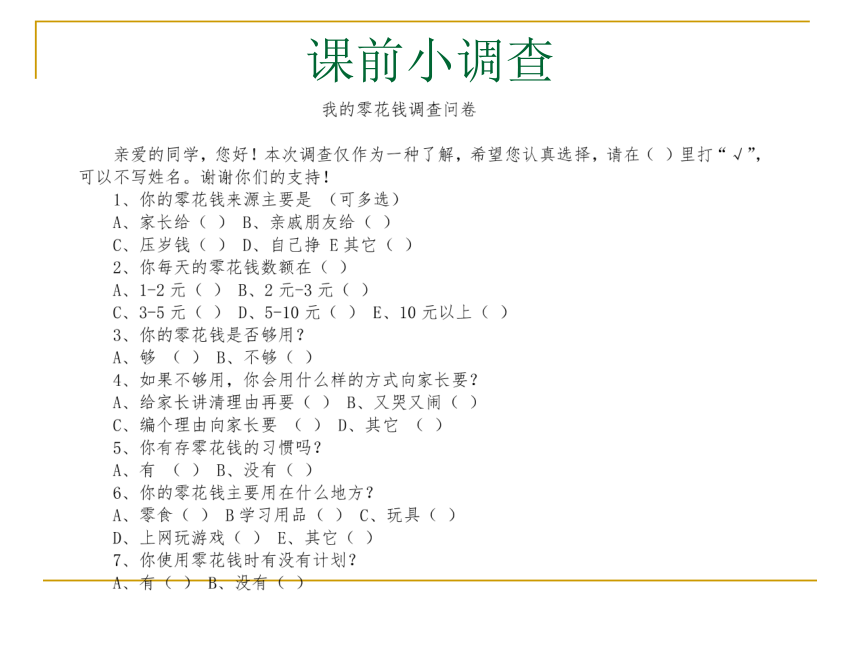 课前小调查

我的零花钱调查问卷

亲爱的同学，您好！本次调查仅作为一种了解，希望您认真选择，请在（ ）里打“√”，可以不写姓名。谢谢你们的支持！

1、你的零花钱来源主要是 （可多选）
A、家长给（ ） B、亲戚朋友给（ ）
C、压岁钱（ ） D、自己挣 E 其它（ ）
2、你每天的零花钱数额在（ ）
A、1-2 元（ ） B、2 元-3 元（ ）
C、3-5 元（ ） D、5-10 元（ ） E、10 元以上（ ）
3、你的零花钱是否够用？
A、够 （ ） B、不够（ ）
4、如果不够用，你会用什么样的方式向家长要？
A、给家长讲清理由再要（ ） B、又哭又闹（ ）
C、编个理由向家长要 （ ） D、其它 （ ）
5、你有存零花钱的习惯吗？
A、有 （ ） B、没有（ ）
6、你的零花钱主要用在什么地方？
A、零食（ ） B 学习用品（ ） C、玩具（ ）
D、上网玩游戏（ ） E、其它（ ）
7、你使用零花钱时有没有计划？
A、有（ ） B、没有（ ）